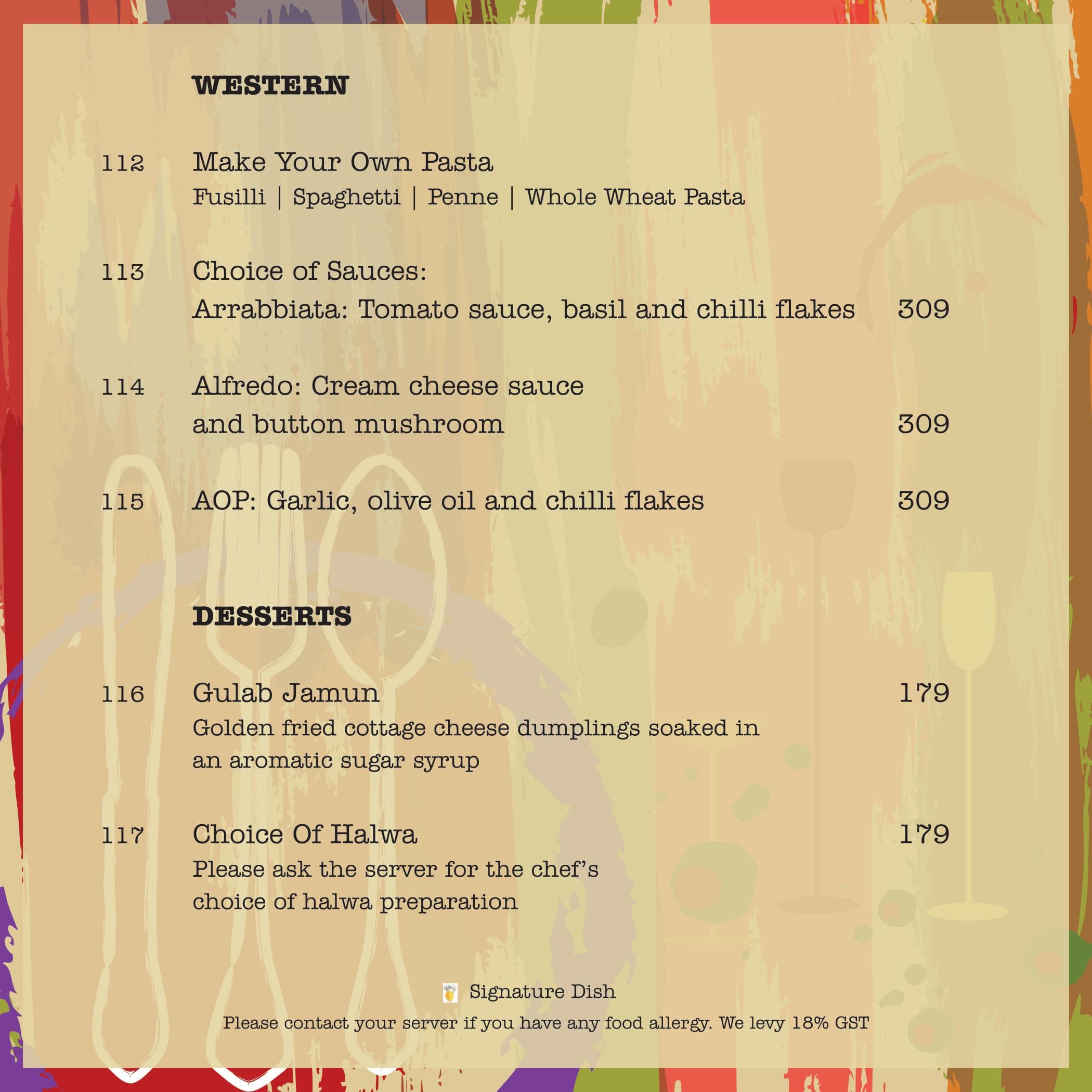 WESTERN

112 Make Your Own Pasta
Fusilli | Spaghetti | Penne | Whole Wheat Pasta

113 Choice of Sauces:
Arrabbiata: Tomato sauce, basil and chilli flakes 309

114 Alfredo: Cream cheese sauce and button mushroom 309

115 AOP: Garlic, olive oil and chilli flakes 309

DESSERTS

116 Gulab Jamun 179
Golden fried cottage cheese dumplings soaked in an aromatic sugar syrup

117 Choice Of Halwa 179
Please ask the server for the chef's choice of halwa preparation

Signature Dish
Please contact your server if you have any food allergy. We levy 18% GST